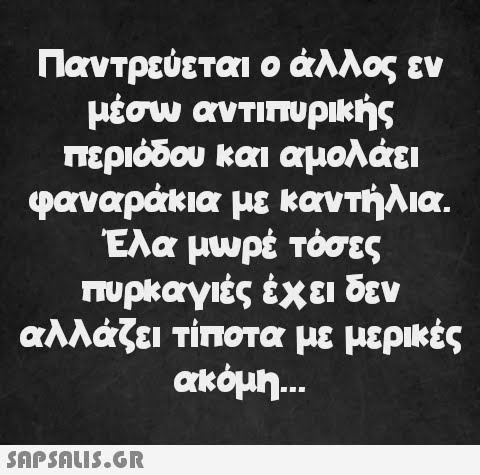 Παντρεύεται ο άλλος εν μέσω αντιπυρικής περιόδου και αμολάει φαναράκια με καντήλια. Έλα μωρέ τόσες πυρκαγιές έχει δεν αλλάζει τίποτα με μερικές ακόμη...

SAPSALIS.GR